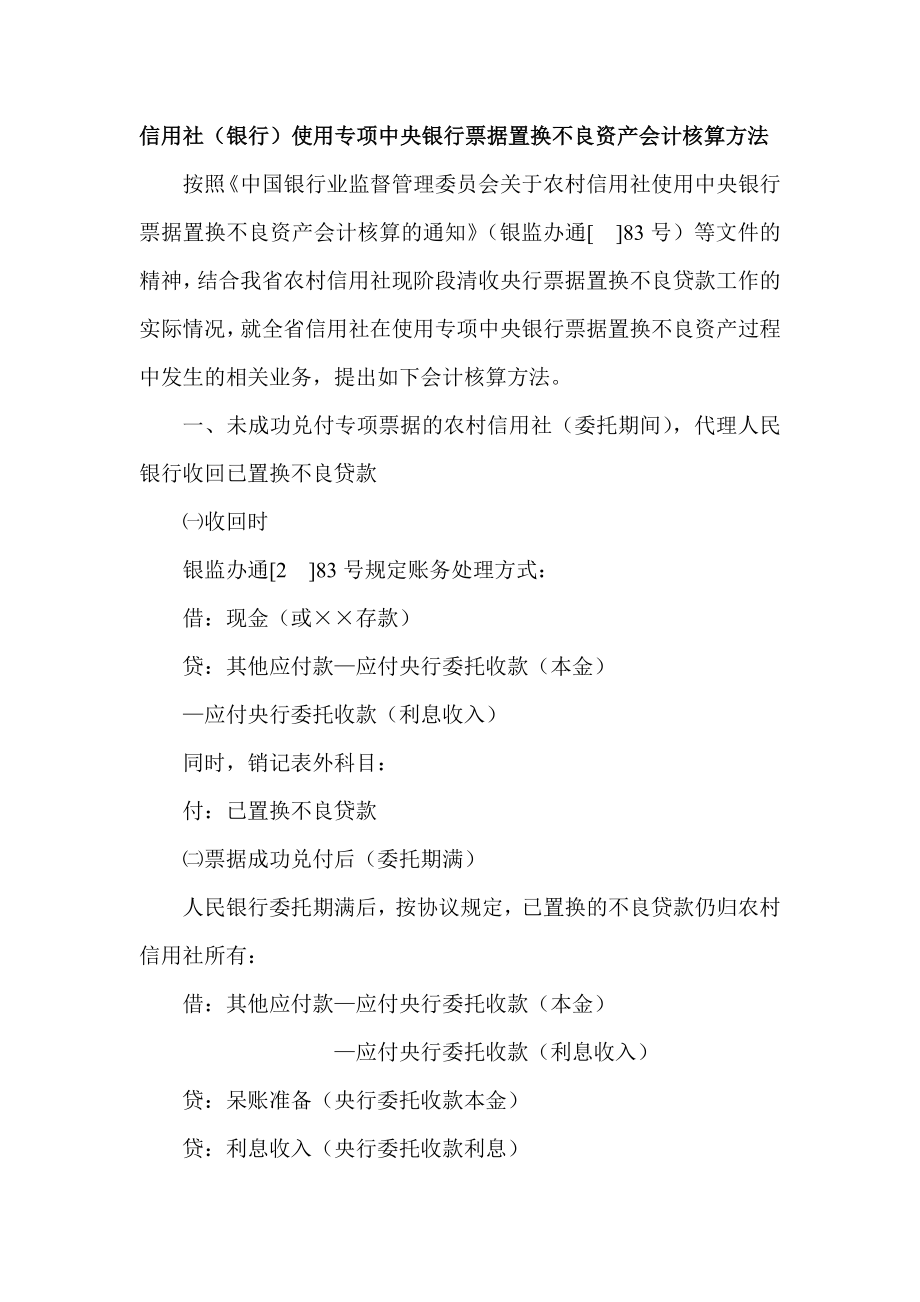 信用社（银行）使用专项中央银行票据置换不良资产会计核算方法

按照《中国银行业监督管理委员会关于农村信用社使用中央银行票据置换不良资产会计核算的通知》（银监办通[　]83 号）等文件的精神，结合我省农村信用社现阶段清收央行票据置换不良贷款工作的实际情况，就全省信用社在使用专项中央银行票据置换不良资产过程中发生的相关业务，提出如下会计核算方法。

一、未成功兑付专项票据的农村信用社（委托期间），代理人民银行收回已置换不良贷款

㈠收回时

银监办通[2　]83 号规定账务处理方式：

借：现金（或××存款）

贷：其他应付款—应付央行委托收款（本金）

—应付央行委托收款（利息收入）

同时，销记表外科目：

付：已置换不良贷款

㈡票据成功兑付后（委托期满）

人民银行委托期满后，按协议规定，已置换的不良贷款仍归农村信用社所有：

借：其他应付款—应付央行委托收款（本金）

—应付央行委托收款（利息收入）

贷：呆账准备（央行委托收款本金）

贷：利息收入（央行委托收款利息）